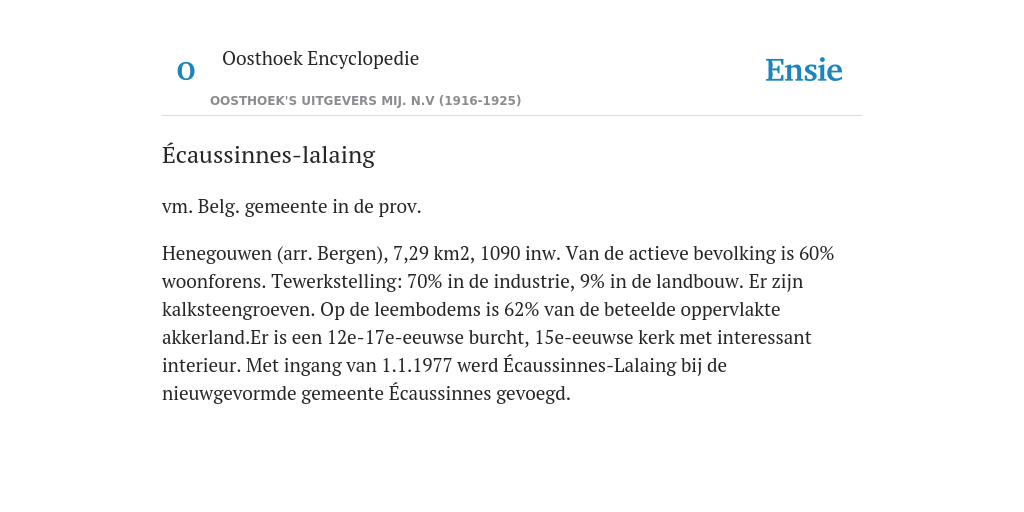 O

Oosthoek Encyclopedie

OOSTHOEK'S UITGEVERS MIJ. N.V (1916-1925)

Ensie

Écaussinnes-lalaing

vm. Belg. gemeente in de prov.

Henegouwen (arr. Bergen), 7,29 km2, 1090 inw. Van de actieve bevolking is 60% woonforens. Tewerkstelling: 70% in de industrie, 9% in de landbouw. Er zijn kalksteengroeven. Op de leembodems is 62% van de beteelde oppervlakte akkerland.Er is een 12e-17e-eeuwse burcht, 15e-eeuwse kerk met interessant interieur. Met ingang van 1.1.1977 werd Écaussinnes-Lalaing bij de nieuwgevormde gemeente Écaussinnes gevoegd.